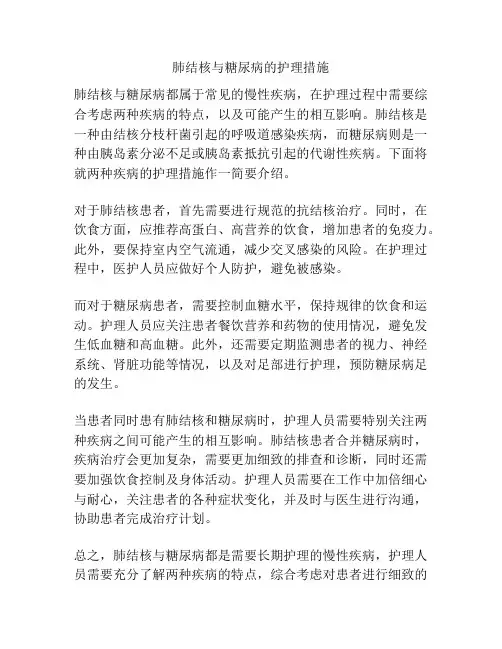 肺结核与糖尿病的护理措施

肺结核与糖尿病都属于常见的慢性疾病，在护理过程中需要综合考虑两种疾病的特点，以及可能产生的相互影响。肺结核是一种由结核分枝杆菌引起的呼吸道感染疾病，而糖尿病则是一种由胰岛素分泌不足或胰岛素抵抗引起的代谢性疾病。下面将就两种疾病的护理措施作一简要介绍。

对于肺结核患者，首先需要进行规范的抗结核治疗。同时，在饮食方面，应推荐高蛋白、高营养的饮食，增加患者的免疫力。此外，要保持室内空气流通，减少交叉感染的风险。在护理过程中，医护人员应做好个人防护，避免被感染。

而对于糖尿病患者，需要控制血糖水平，保持规律的饮食和运动。护理人员应关注患者餐饮营养和药物的使用情况，避免发生低血糖和高血糖。此外，还需要定期监测患者的视力、神经系统、肾脏功能等情况，以及对足部进行护理，预防糖尿病足的发生。

当患者同时患有肺结核和糖尿病时，护理人员需要特别关注两种疾病之间可能产生的相互影响。肺结核患者合并糖尿病时，疾病治疗会更加复杂，需要更加细致的排查和诊断，同时还需要加强饮食控制及身体活动。护理人员需要在工作中加倍细心与耐心，关注患者的各种症状变化，并及时与医生进行沟通，协助患者完成治疗计划。

总之，肺结核与糖尿病都是需要长期护理的慢性疾病，护理人员需要充分了解两种疾病的特点，综合考虑对患者进行细致的